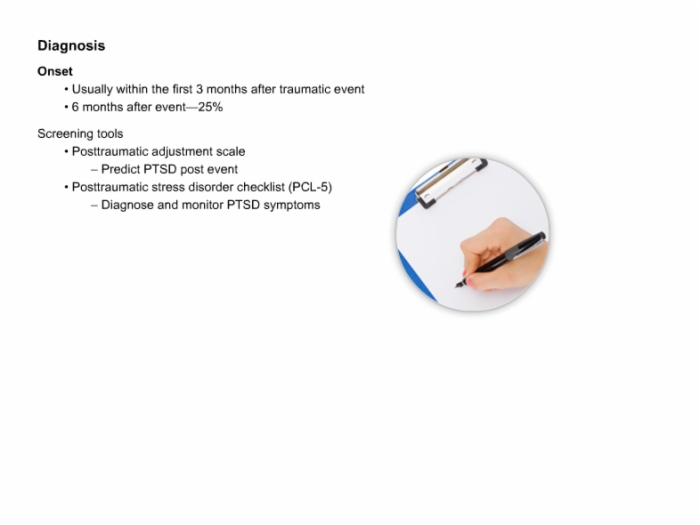 Diagnosis

Onset

• Usually within the first 3 months after traumatic event
• 6 months after event—25%

Screening tools

• Posttraumatic adjustment scale
  – Predict PTSD post event
• Posttraumatic stress disorder checklist (PCL-5)
  – Diagnose and monitor PTSD symptoms